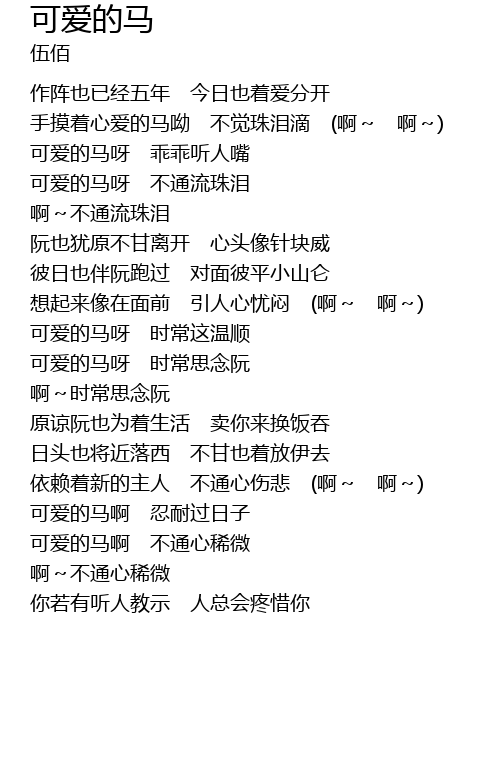 可爱的马
伍佰

作阵也已经五年　今日也着爱分开
手摸着心爱的马呦　不觉珠泪滴　(啊～　啊～)
可爱的马呀　乖乖听人嘴
可爱的马呀　不通流珠泪
啊～不通流珠泪
阮也犹原不甘离开　心头像针块威
彼日也伴阮跑过　对面彼平小山仑
想起来像在面前　引人心忧闷　(啊～　啊～)
可爱的马呀　时常这温顺
可爱的马呀　时常思念阮
啊～时常思念阮
原谅阮也为着生活　卖你来换饭吞
日头也将近落西　不甘也着放伊去
依赖着新的主人　不通心伤悲　(啊～　啊～)
可爱的马啊　忍耐过日子
可爱的马啊　不通心稀微
啊～不通心稀微
你若有听人教示　人总会疼惜你